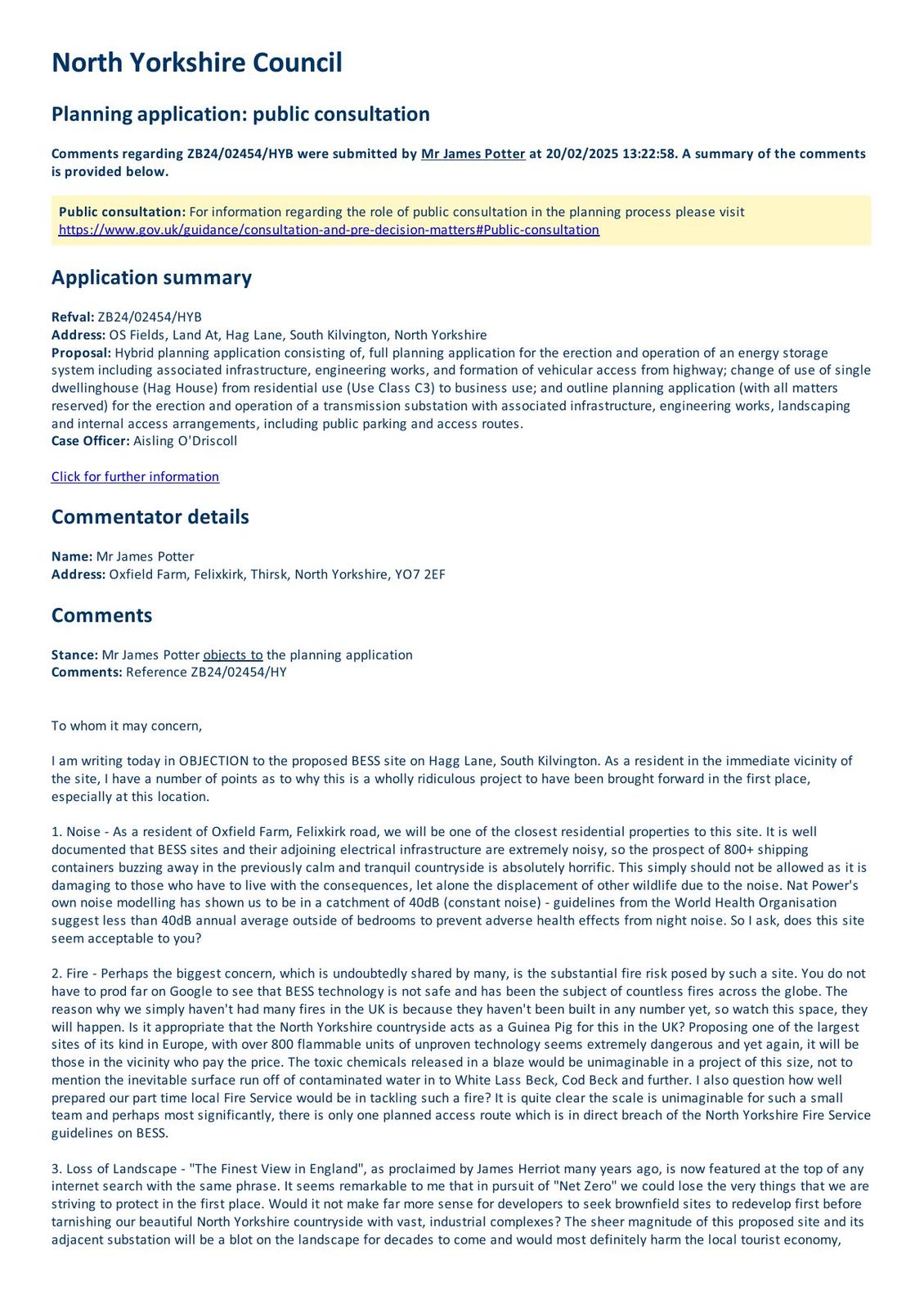 North Yorkshire Council

Planning application: public consultation

Comments regarding ZB24/02454/HYB were submitted by Mr James Potter at 20/02/2025 13:22:58. A summary of the comments is provided below.

Public consultation: For information regarding the role of public consultation in the planning process please visit https://www.gov.uk/guidance/consultation-and-pre-decision-matters#Public-consultation

Application summary

Refval: ZB24/02454/HYB
Address: OS Fields, Land At, Hag Lane, South Kilvington, North Yorkshire
Proposal: Hybrid planning application consisting of, full planning application for the erection and operation of an energy storage system including associated infrastructure, engineering works, and formation of vehicular access from highway; change of use of single dwellinghouse (Hag House) from residential use (Use Class C3) to business use; and outline planning application (with all matters reserved) for the erection and operation of a transmission substation with associated infrastructure, engineering works, landscaping and internal access arrangements, including public parking and access routes.
Case Officer: Aisling O'Driscoll

Click for further information

Commentator details

Name: Mr James Potter
Address: Oxfield Farm, Felixkirk, Thirsk, North Yorkshire, YO7 2EF

Comments

Stance: Mr James Potter objects to the planning application
Comments: Reference ZB24/02454/HY

To whom it may concern,

I am writing today in OBJECTION to the proposed BESS site on Hagg Lane, South Kilvington. As a resident in the immediate vicinity of the site, I have a number of points as to why this is a wholly ridiculous project to have been brought forward in the first place, especially at this location.

1. Noise - As a resident of Oxfield Farm, Felixkirk road, we will be one of the closest residential properties to this site. It is well documented that BESS sites and their adjoining electrical infrastructure are extremely noisy, so the prospect of 800+ shipping containers buzzing away in the previously calm and tranquil countryside is absolutely horrific. This simply should not be allowed as it is damaging to those who have to live with the consequences, let alone the displacement of other wildlife due to the noise. Nat Power's own noise modelling has shown us to be in a catchment of 40dB (constant noise) - guidelines from the World Health Organisation suggest less than 40dB annual average outside of bedrooms to prevent adverse health effects from night noise. So I ask, does this site seem acceptable to you?

2. Fire - Perhaps the biggest concern, which is undoubtedly shared by many, is the substantial fire risk posed by such a site. You do not have to prod far on Google to see that BESS technology is not safe and has been the subject of countless fires across the globe. The reason why we simply haven't had many fires in the UK is because they haven't been built in any number yet, so watch this space, they will happen. Is it appropriate that the North Yorkshire countryside acts as a Guinea Pig for this in the UK? Proposing one of the largest sites of its kind in Europe, with over 800 flammable units of unproven technology seems extremely dangerous and yet again, it will be those in the vicinity who pay the price. The toxic chemicals released in a blaze would be unimaginable in a project of this size, not to mention the inevitable surface run off of contaminated water in to White Lass Beck, Cod Beck and further. I also question how well prepared our part time local Fire Service would be in tackling such a fire? It is quite clear the scale is unimaginable for such a small team and perhaps most significantly, there is only one planned access route which is in direct breach of the North Yorkshire Fire Service guidelines on BESS.

3. Loss of Landscape - "The Finest View in England", as proclaimed by James Herriot many years ago, is now featured at the top of any internet search with the same phrase. It seems remarkable to me that in pursuit of "Net Zero" we could lose the very things that we are striving to protect in the first place. Would it not make far more sense for developers to seek brownfield sites to redevelop first before tarnishing our beautiful North Yorkshire countryside with vast, industrial complexes? The sheer magnitude of this proposed site and its adjacent substation will be a blot on the landscape for decades to come and would most definitely harm the local tourist economy,